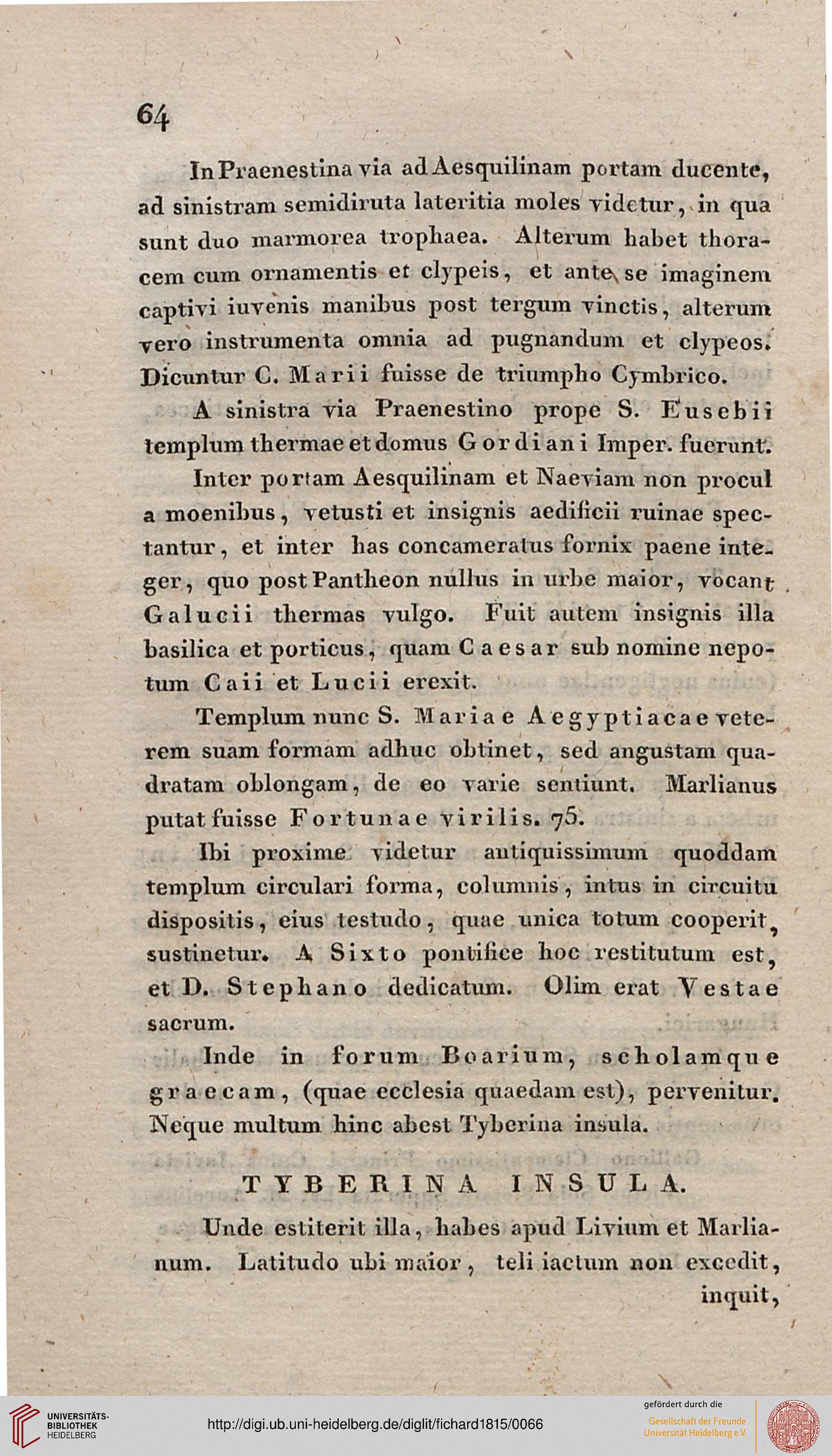 64

In Praenestina via ad Aesquilinam portam ducente, ad sinistram semidiruta lateritia moles videtur, in qua sunt duo marmorea trophaea. Alterum habet thoracem cum ornamentis et clypeis, et ante se imaginem captivi iuvenis manibus post tergum vinctis, alterum vero instrumenta omnia ad pugnandum et clypeos. Dicuntur C. Marii fuisse de triumpho Cymbrico.

A sinistra via Praenestino prope S. Eusebii templum thermae et domus Gordiani Imper. fuerunt.

Inter portam Aesquilinam et Naeviam non procul a moenibus, vetusti et insignis aedificii ruinae spectantur, et inter has concameratus fornix paene integer, quo post Pantheon nullus in urbe maior, vocant Galucii thermas vulgo. Fuit autem insignis illa basilica et porticus, quam Caesar sub nomine nepotum Caii et Lucii erexit.

Templum nunc S. Mariae Aegyptiacae veterem suam formam adhuc obtinet, sed angustam quadratam oblongam, de eo varie sentiunt. Marlianus putat fuisse Fortunae virilis. 75.

Ibi proxime videtur antiquissimum quoddam templum circulari forma, columnis, intus in circuitu dispositis, eius testudo, quae unica totum cooperit, sustinetur. A Sixto pontifice hoc restitutum est, et D. Stephano dedicatum. Olim erat Vestae sacrum.

Inde in forum Boarium, scholamque graecam, (quae ecclesia quaedam est), pervenitur. Neque multum hinc abest Tyberina insula.

TYBERINA INSULA.

Unde estiterit illa, habes apud Livium et Marlianum. Latitudo ubi maior, teli iactum non excedit, inquit,

UNIVERSITÄTS-BIBLIOTHEK HEIDELBERG

http://digi.ub.uni-heidelberg.de/diglit/fichard1815/0066

gefördert durch die
Gesellschaft der Freunde Universität Heidelberg e.V.